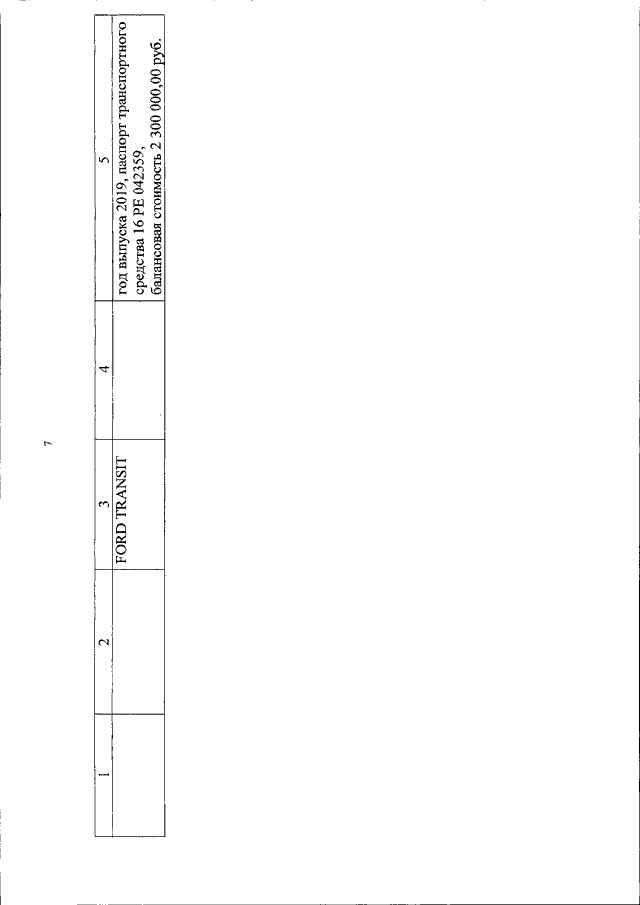 7

| 1 | 2 | 3 | 4 | 5 |
|---|---|---|---|---|
|  |  | FORD TRANSIT |  | год выпуска 2019, паспорт транспортного средства 16 РЕ 042359, балансовая стоимость 2 300 000,00 руб. |